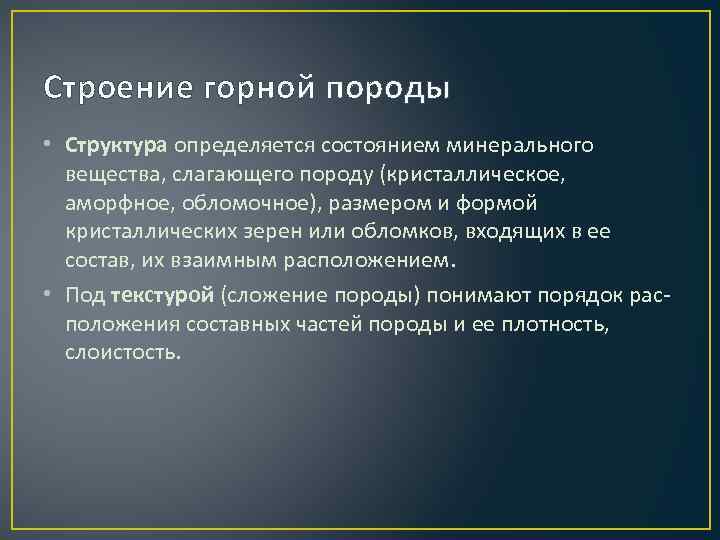 Строение горной породы

• Структура определяется состоянием минерального вещества, слагающего породу (кристаллическое, аморфное, обломочное), размером и формой кристаллических зерен или обломков, входящих в ее состав, их взаимным расположением.

• Под текстурой (сложение породы) понимают порядок расположения составных частей породы и ее плотность, слоистость.